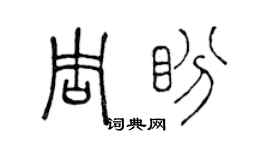 周盼

词典网